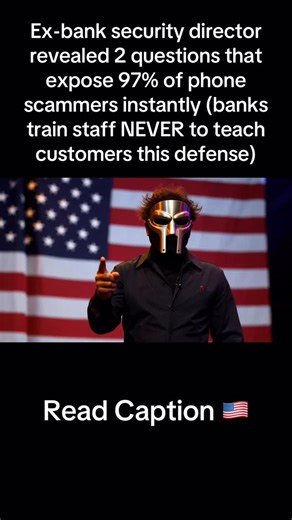 Ex-bank security director revealed 2 questions that expose 97% of phone scammers instantly (banks train staff NEVER to teach customers this defense)

Read Caption 🇺🇸